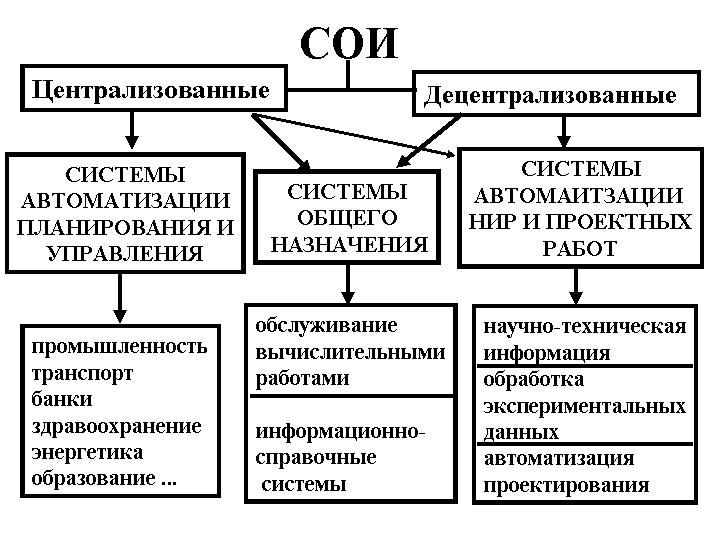 СОИ

Централизованные

Децентрализованные

СИСТЕМЫ АВТОМАТИЗАЦИИ ПЛАНИРОВАНИЯ И УПРАВЛЕНИЯ

СИСТЕМЫ ОБЩЕГО НАЗНАЧЕНИЯ

СИСТЕМЫ АВТОМАИТЗАЦИИ НИР И ПРОЕКТНЫХ РАБОТ

промышленность
транспорт
банки
здравоохранение
энергетика
образование ...

обслуживание вычислительными работами

информационно-справочные системы

научно-техническая информация

обработка экспериментальных данных

автоматизация проектирования